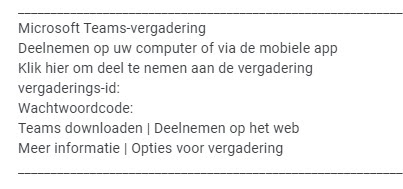 ________________________________________________________________________________
Microsoft Teams-vergadering
Deelnemen op uw computer of via de mobiele app
Klik hier om deel te nemen aan de vergadering
vergaderings-id:
Wachtwoordcode:
Teams downloaden | Deelnemen op het web
Meer informatie | Opties voor vergadering
________________________________________________________________________________